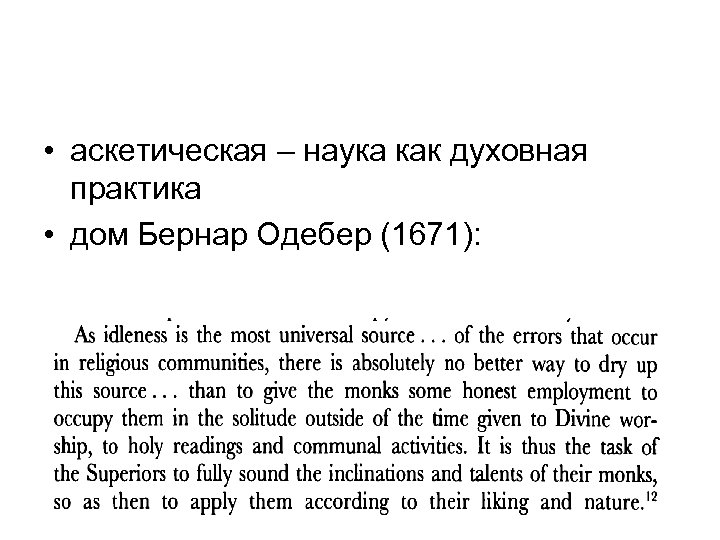 • аскетическая – наука как духовная практика
• дом Бернар Одебер (1671):

As idleness is the most universal source . . . of the errors that occur in religious communities, there is absolutely no better way to dry up this source . . . than to give the monks some honest employment to occupy them in the solitude outside of the time given to Divine worship, to holy readings and communal activities. It is thus the task of the Superiors to fully sound the inclinations and talents of their monks, so as then to apply them according to their liking and nature.$^{12}$